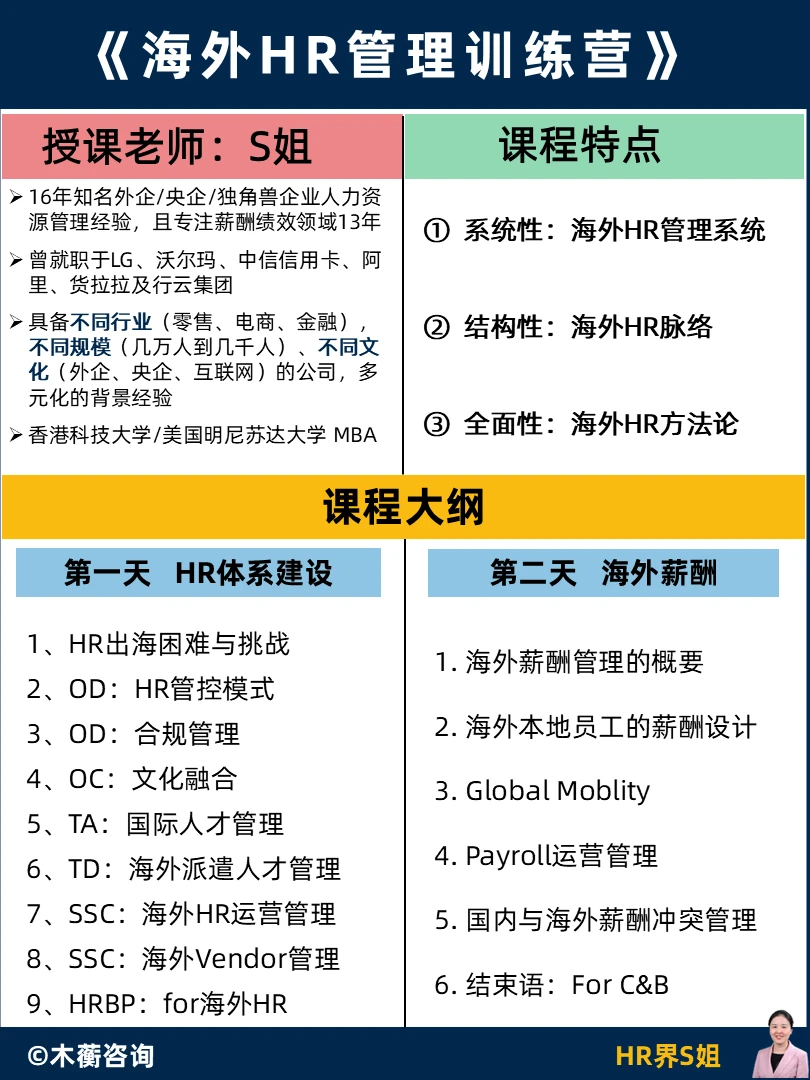 《海外HR管理训练营》

授课老师：S姐

➢ 16年知名外企/央企/独角兽企业人力资源管理经验，且专注薪酬绩效领域13年

➢ 曾就职于LG、沃尔玛、中信信用卡、阿里、货拉拉及行云集团

➢ 具备不同行业（零售、电商、金融），不同规模（几万人到几千人）、不同文化（外企、央企、互联网）的公司，多元化的背景经验

➢ 香港科技大学/美国明尼苏达大学 MBA

课程特点

① 系统性：海外HR管理系统

② 结构性：海外HR脉络

③ 全面性：海外HR方法论

课程大纲

第一天 HR体系建设

1、HR出海困难与挑战
2、OD：HR管控模式
3、OD：合规管理
4、OC：文化融合
5、TA：国际人才管理
6、TD：海外派遣人才管理
7、SSC：海外HR运营管理
8、SSC：海外Vendor管理
9、HRBP：for海外HR

第二天 海外薪酬

1. 海外薪酬管理的概要
2. 海外本地员工的薪酬设计
3. Global Moblity
4. Payroll运营管理
5. 国内与海外薪酬冲突管理
6. 结束语：For C&B

©木蘅咨询

HR界S姐